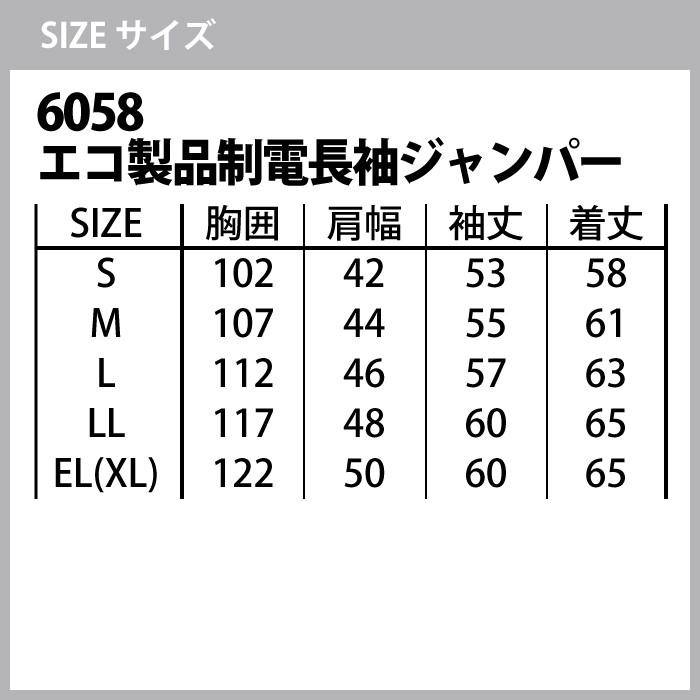 SIZE サイズ

6058
エコ製品制電長袖ジャンパー

| SIZE | 胸囲 | 肩幅 | 袖丈 | 着丈 |
|---|---|---|---|---|
| S | 102 | 42 | 53 | 58 |
| M | 107 | 44 | 55 | 61 |
| L | 112 | 46 | 57 | 63 |
| LL | 117 | 48 | 60 | 65 |
| EL(XL) | 122 | 50 | 60 | 65 |